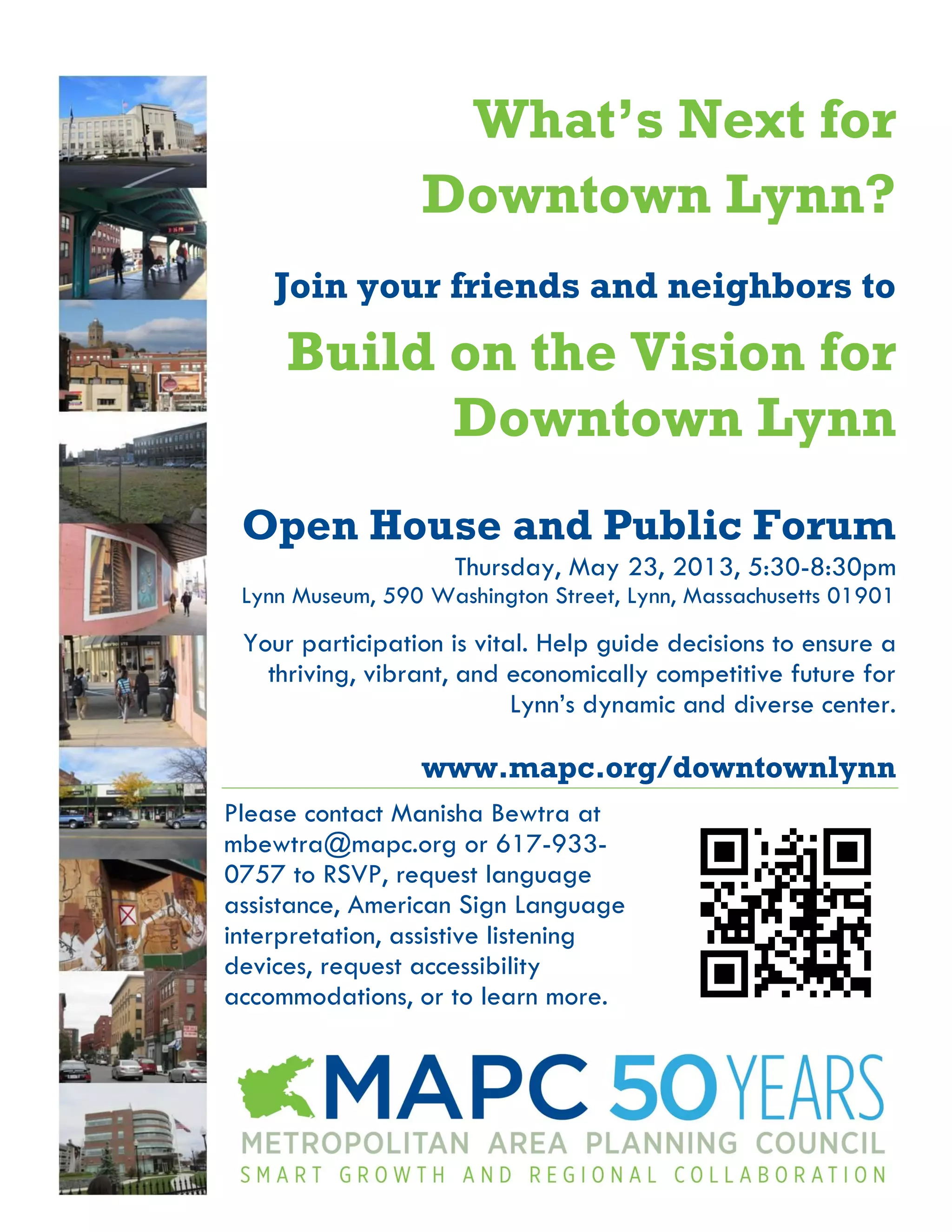 What's Next for Downtown Lynn?

Join your friends and neighbors to

Build on the Vision for Downtown Lynn

Open House and Public Forum

Thursday, May 23, 2013, 5:30-8:30pm

Lynn Museum, 590 Washington Street, Lynn, Massachusetts 01901

Your participation is vital. Help guide decisions to ensure a thriving, vibrant, and economically competitive future for Lynn's dynamic and diverse center.

www.mapc.org/downtownlynn

Please contact Manisha Bewtra at mbewtra@mapc.org or 617-933-0757 to RSVP, request language assistance, American Sign Language interpretation, assistive listening devices, request accessibility accommodations, or to learn more.

MAPC 50 YEARS

METROPOLITAN AREA PLANNING COUNCIL

SMART GROWTH AND REGIONAL COLLABORATION